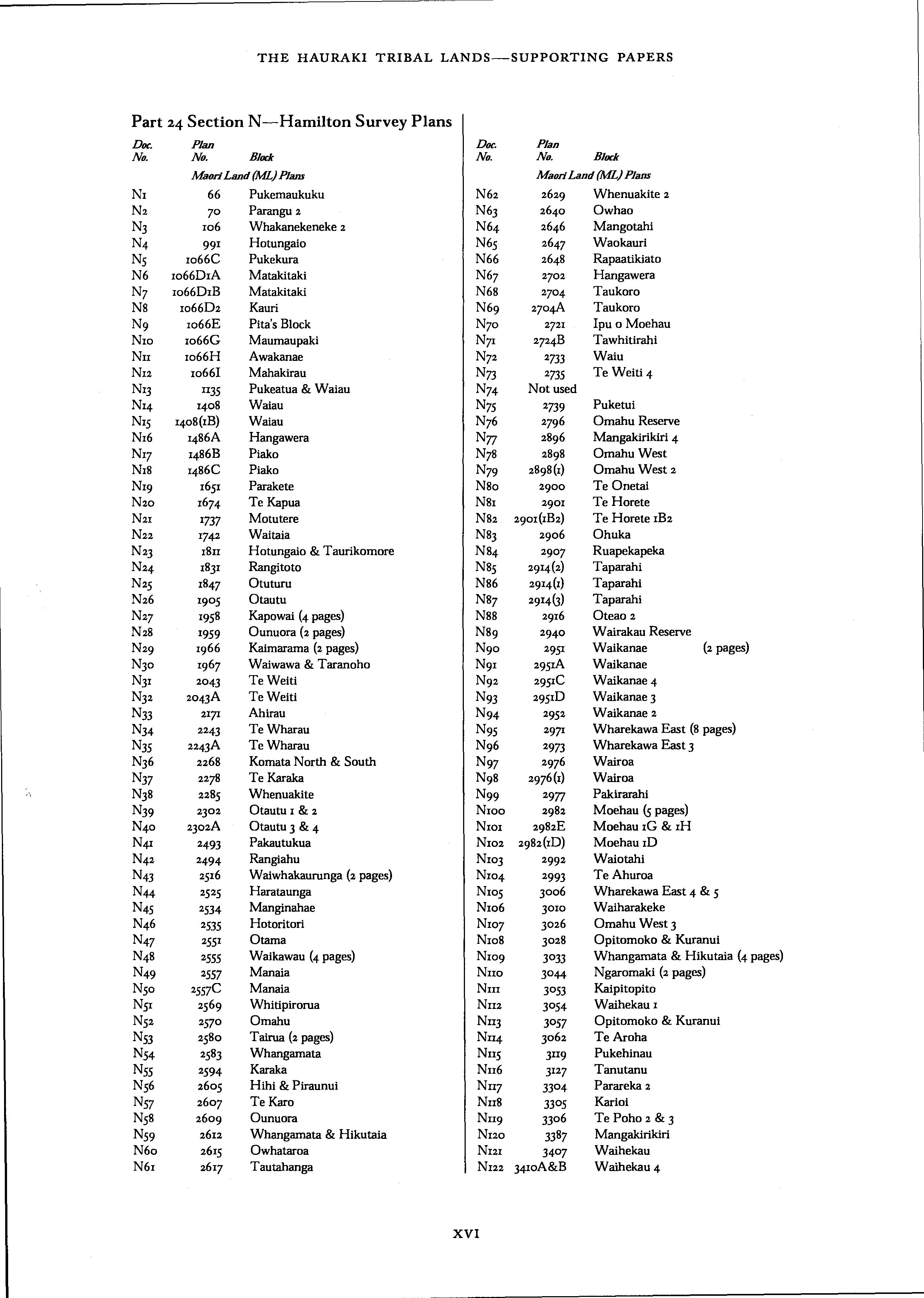 THE HAURAKI TRIBAL LANDS—SUPPORTING PAPERS

Part 24 Section N—Hamilton Survey Plans

| Doc. No. | Plan No. | Block |
|---|---|---|
| | Maori Land (ML) Plans | |
| N1 | 66 | Pukemaukuku |
| N2 | 70 | Parangu 2 |
| N3 | 106 | Whakanekeneke 2 |
| N4 | 991 | Hotungaio |
| N5 | 1066C | Pukekura |
| N6 | 1066D1A | Matakitaki |
| N7 | 1066D1B | Matakitaki |
| N8 | 1066D2 | Kauri |
| N9 | 1066E | Pita's Block |
| N10 | 1066G | Maumaupaki |
| N11 | 1066H | Awakanae |
| N12 | 1066I | Mahakirau |
| N13 | 1135 | Pukeatua & Waiau |
| N14 | 1408 | Waiau |
| N15 | 1408(1B) | Waiau |
| N16 | 1486A | Hangawera |
| N17 | 1486B | Piako |
| N18 | 1486C | Piako |
| N19 | 1651 | Parakete |
| N20 | 1674 | Te Kapua |
| N21 | 1737 | Motutere |
| N22 | 1742 | Waitaia |
| N23 | 1811 | Hotungaio & Taurikomore |
| N24 | 1831 | Rangitoto |
| N25 | 1847 | Otuturu |
| N26 | 1905 | Otautu |
| N27 | 1958 | Kapowai (4 pages) |
| N28 | 1959 | Ounuora (2 pages) |
| N29 | 1966 | Kaimarama (2 pages) |
| N30 | 1967 | Waiwawa & Taranoho |
| N31 | 2043 | Te Weiti |
| N32 | 2043A | Te Weiti |
| N33 | 2171 | Ahirau |
| N34 | 2243 | Te Wharau |
| N35 | 2243A | Te Wharau |
| N36 | 2268 | Komata North & South |
| N37 | 2278 | Te Karaka |
| N38 | 2285 | Whenuakite |
| N39 | 2302 | Otautu 1 & 2 |
| N40 | 2302A | Otautu 3 & 4 |
| N41 | 2493 | Pakautukua |
| N42 | 2494 | Rangiahu |
| N43 | 2516 | Waiwhakaurunga (2 pages) |
| N44 | 2525 | Harataunga |
| N45 | 2534 | Manginahae |
| N46 | 2535 | Hotoritori |
| N47 | 2551 | Otama |
| N48 | 2555 | Waikawau (4 pages) |
| N49 | 2557 | Manaia |
| N50 | 2557C | Manaia |
| N51 | 2569 | Whitipirorua |
| N52 | 2570 | Omahu |
| N53 | 2580 | Tairua (2 pages) |
| N54 | 2583 | Whangamata |
| N55 | 2594 | Karaka |
| N56 | 2605 | Hihi & Piraunui |
| N57 | 2607 | Te Karo |
| N58 | 2609 | Ounuora |
| N59 | 2612 | Whangamata & Hikutaia |
| N60 | 2615 | Owhataroa |
| N61 | 2617 | Tautahanga |

| Doc. No. | Plan No. | Block |
|---|---|---|
| | Maori Land (ML) Plans | |
| N62 | 2629 | Whenuakite 2 |
| N63 | 2640 | Owhao |
| N64 | 2646 | Mangotahi |
| N65 | 2647 | Waokauri |
| N66 | 2648 | Rapaatikiato |
| N67 | 2702 | Hangawera |
| N68 | 2704 | Taukoro |
| N69 | 2704A | Taukoro |
| N70 | 2721 | Ipu o Moehau |
| N71 | 2724B | Tawhitirahi |
| N72 | 2733 | Waiu |
| N73 | 2735 | Te Weiti 4 |
| N74 | Not used | |
| N75 | 2739 | Puketui |
| N76 | 2796 | Omahu Reserve |
| N77 | 2896 | Mangakirikiri 4 |
| N78 | 2898 | Omahu West |
| N79 | 2898(1) | Omahu West 2 |
| N80 | 2900 | Te Onetai |
| N81 | 2901 | Te Horete |
| N82 | 2901(1B2) | Te Horete 1B2 |
| N83 | 2906 | Ohuka |
| N84 | 2907 | Ruapekapeka |
| N85 | 2914(2) | Taparahi |
| N86 | 2914(1) | Taparahi |
| N87 | 2914(3) | Taparahi |
| N88 | 2916 | Oteao 2 |
| N89 | 2940 | Wairakau Reserve |
| N90 | 2951 | Waikanae (2 pages) |
| N91 | 2951A | Waikanae |
| N92 | 2951C | Waikanae 4 |
| N93 | 2951D | Waikanae 3 |
| N94 | 2952 | Waikanae 2 |
| N95 | 2971 | Wharekawa East (8 pages) |
| N96 | 2973 | Wharekawa East 3 |
| N97 | 2976 | Wairoa |
| N98 | 2976(1) | Wairoa |
| N99 | 2977 | Pakirarahi |
| N100 | 2982 | Moehau (5 pages) |
| N101 | 2982E | Moehau 1G & 1H |
| N102 | 2982(1D) | Moehau 1D |
| N103 | 2992 | Waiotahi |
| N104 | 2993 | Te Ahuroa |
| N105 | 3006 | Wharekawa East 4 & 5 |
| N106 | 3010 | Waiharakeke |
| N107 | 3026 | Omahu West 3 |
| N108 | 3028 | Opitomoko & Kuranui |
| N109 | 3033 | Whangamata & Hikutaia (4 pages) |
| N110 | 3044 | Ngaromaki (2 pages) |
| N111 | 3053 | Kaipitopito |
| N112 | 3054 | Waihekau 1 |
| N113 | 3057 | Opitomoko & Kuranui |
| N114 | 3062 | Te Aroha |
| N115 | 3119 | Pukehinau |
| N116 | 3127 | Tanutanu |
| N117 | 3304 | Parareka 2 |
| N118 | 3305 | Karioi |
| N119 | 3306 | Te Poho 2 & 3 |
| N120 | 3387 | Mangakirikiri |
| N121 | 3407 | Waihekau |
| N122 | 3410A&B | Waihekau 4 |

XVI